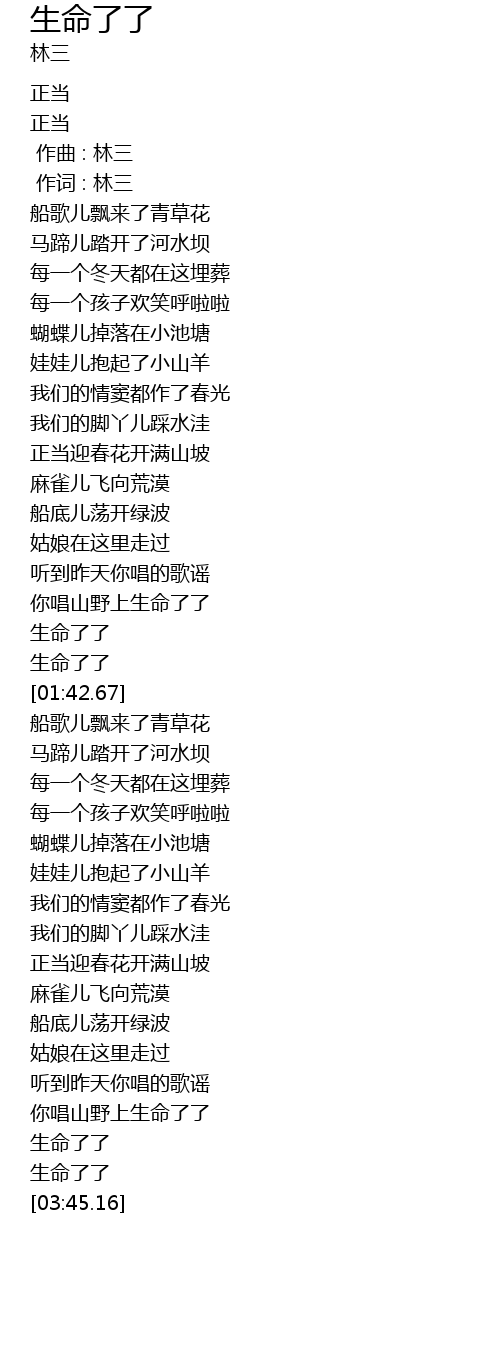 生命了了
林三

正当
正当
作曲 : 林三
作词 : 林三
船歌儿飘来了青草花
马蹄儿踏开了河水坝
每一个冬天都在这埋葬
每一个孩子欢笑呼啦啦
蝴蝶儿掉落在小池塘
娃娃儿抱起了小山羊
我们的情窦都作了春光
我们的脚丫儿踩水洼
正当迎春花开满山坡
麻雀儿飞向荒漠
船底儿荡开绿波
姑娘在这里走过
听到昨天你唱的歌谣
你唱山野上生命了了
生命了了
生命了了
[01:42.67]
船歌儿飘来了青草花
马蹄儿踏开了河水坝
每一个冬天都在这埋葬
每一个孩子欢笑呼啦啦
蝴蝶儿掉落在小池塘
娃娃儿抱起了小山羊
我们的情窦都作了春光
我们的脚丫儿踩水洼
正当迎春花开满山坡
麻雀儿飞向荒漠
船底儿荡开绿波
姑娘在这里走过
听到昨天你唱的歌谣
你唱山野上生命了了
生命了了
生命了了
[03:45.16]